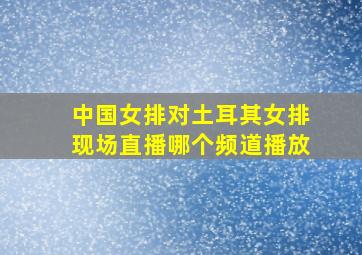 中国女排对土耳其女排现场直播哪个频道播放